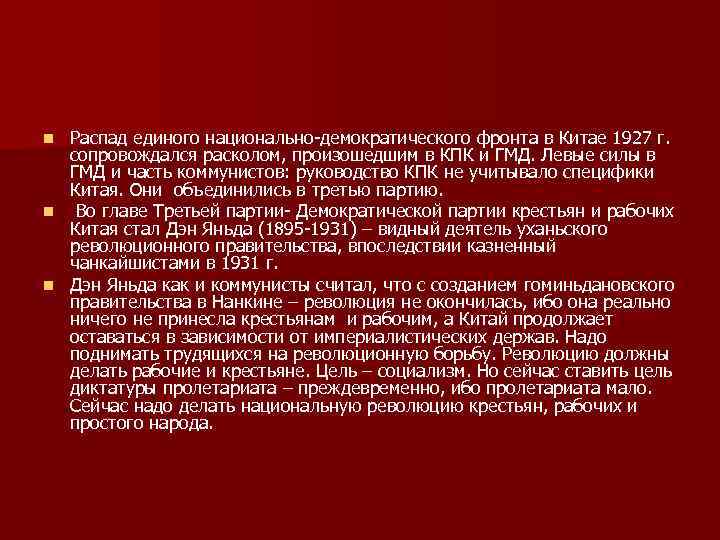 Распад единого национально-демократического фронта в Китае 1927 г. сопровождался расколом, произошедшим в КПК и ГМД. Левые силы в ГМД и часть коммунистов: руководство КПК не учитывало специфики Китая. Они объединились в третью партию.

Во главе Третьей партии- Демократической партии крестьян и рабочих Китая стал Дэн Яньда (1895-1931) – видный деятель уханьского революционного правительства, впоследствии казненный чанкайшистами в 1931 г.

Дэн Яньда как и коммунисты считал, что с созданием гоминьдановского правительства в Нанкине – революция не окончилась, ибо она реально ничего не принесла крестьянам и рабочим, а Китай продолжает оставаться в зависимости от империалистических держав. Надо поднимать трудящихся на революционную борьбу. Революцию должны делать рабочие и крестьяне. Цель – социализм. Но сейчас ставить цель диктатуры пролетариата – преждевременно, ибо пролетариата мало. Сейчас надо делать национальную революцию крестьян, рабочих и простого народа.